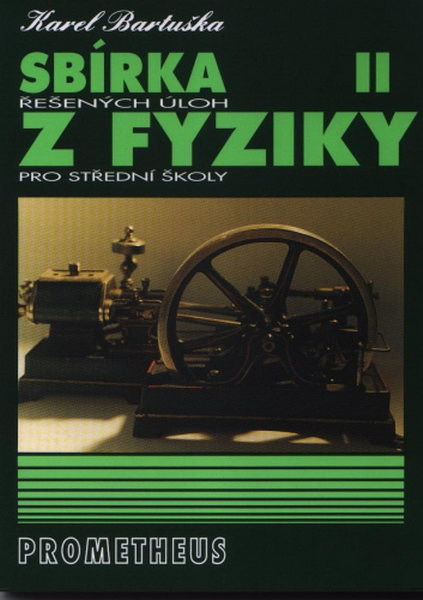 Karel Bartuška

SBÍRKA II
ŘEŠENÝCH ÚLOH
Z FYZIKY
PRO STŘEDNÍ ŠKOLY

PROMETHEUS